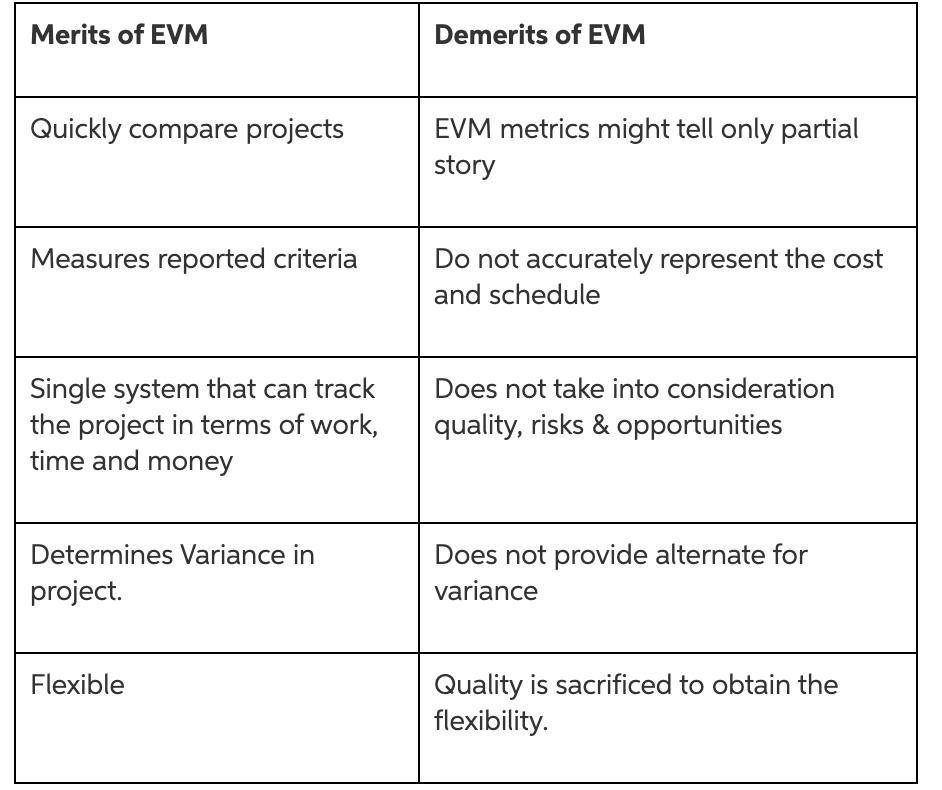 | Merits of EVM | Demerits of EVM |
|---|---|
| Quickly compare projects | EVM metrics might tell only partial story |
| Measures reported criteria | Do not accurately represent the cost and schedule |
| Single system that can track the project in terms of work, time and money | Does not take into consideration quality, risks & opportunities |
| Determines Variance in project. | Does not provide alternate for variance |
| Flexible | Quality is sacrificed to obtain the flexibility. |